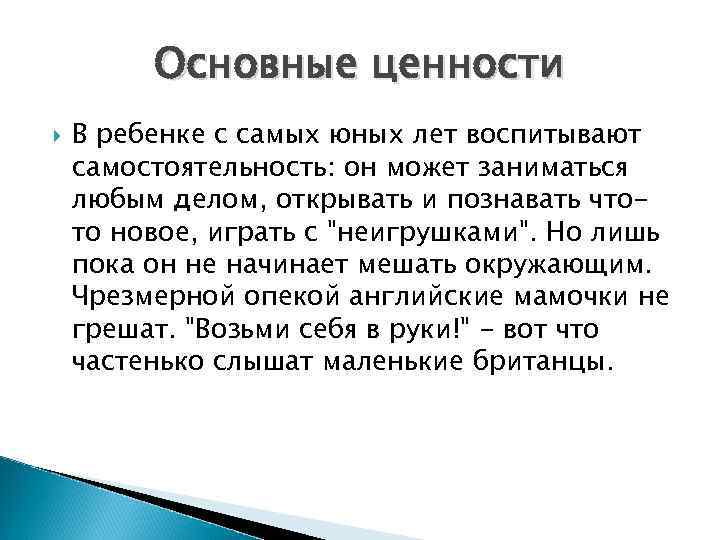 Основные ценности

В ребенке с самых юных лет воспитывают самостоятельность: он может заниматься любым делом, открывать и познавать что-то новое, играть с "неигрушками". Но лишь пока он не начинает мешать окружающим. Чрезмерной опекой английские мамочки не грешат. "Возьми себя в руки!" - вот что частенько слышат маленькие британцы.